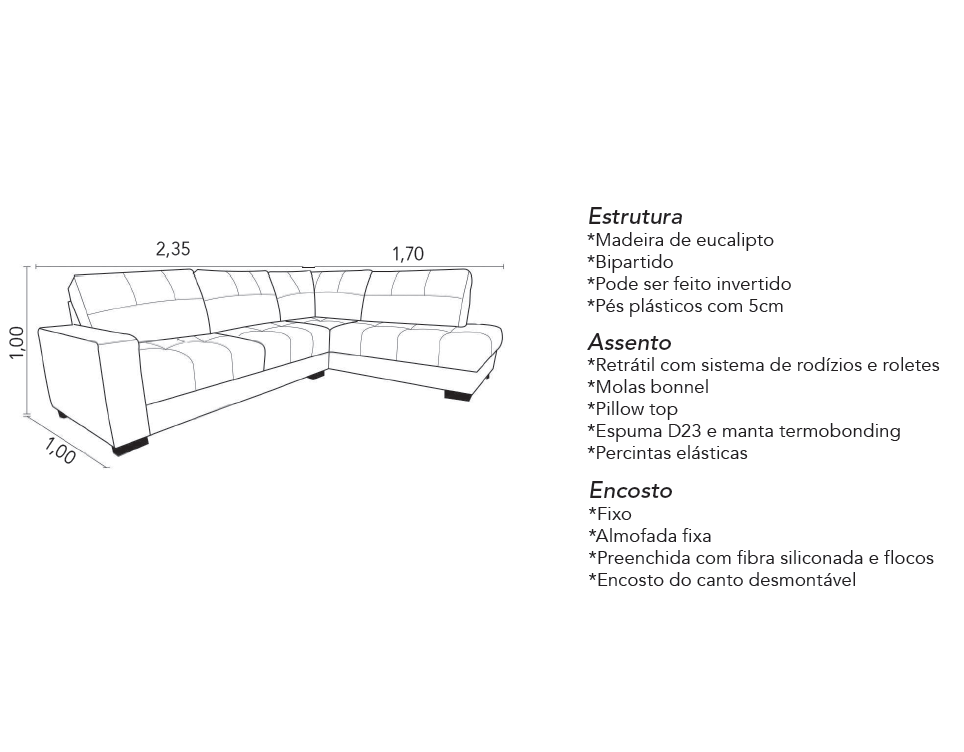 2,35
1,70
1,00
1,00

Estrutura
*Madeira de eucalipto
*Bipartido
*Pode ser feito invertido
*Pés plásticos com 5cm

Assento
*Retrátil com sistema de rodízios e roletes
*Molas bonnel
*Pillow top
*Espuma D23 e manta termobonding
*Percintas elásticas

Encosto
*Fixo
*Almofada fixa
*Preenchida com fibra siliconada e flocos
*Encosto do canto desmontável